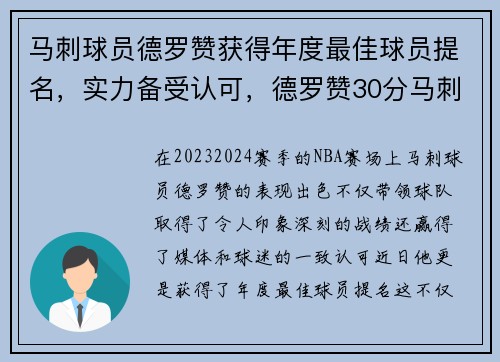 马刺球员德罗赞获得年度最佳球员提名，实力备受认可，德罗赞30分马刺

在20232024赛季的NBA赛场上马刺球员德罗赞的表现出色不仅带领球队取得了令人印象深刻的战绩还赢得了媒体和球迷的一致认可近日他更是获得了年度最佳球员提名这不仅